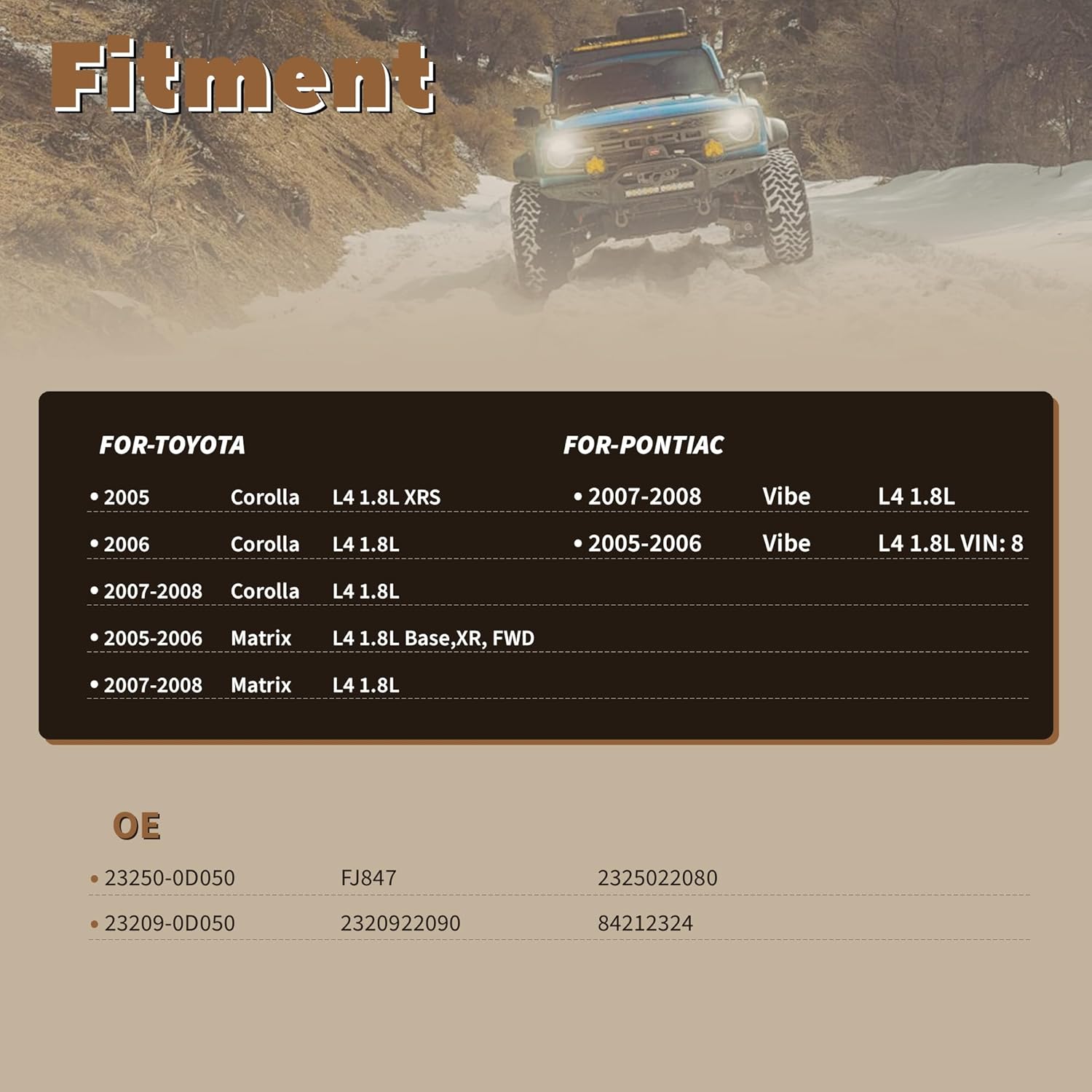 Fitment

FOR-TOYOTA

• 2005 Corolla L4 1.8L XRS

• 2006 Corolla L4 1.8L

• 2007-2008 Corolla L4 1.8L

• 2005-2006 Matrix L4 1.8L Base,XR, FWD

• 2007-2008 Matrix L4 1.8L

FOR-PONTIAC

• 2007-2008 Vibe L4 1.8L

• 2005-2006 Vibe L4 1.8L VIN: 8

OE

• 23250-0D050 FJ847 2325022080

• 23209-0D050 2320922090 84212324